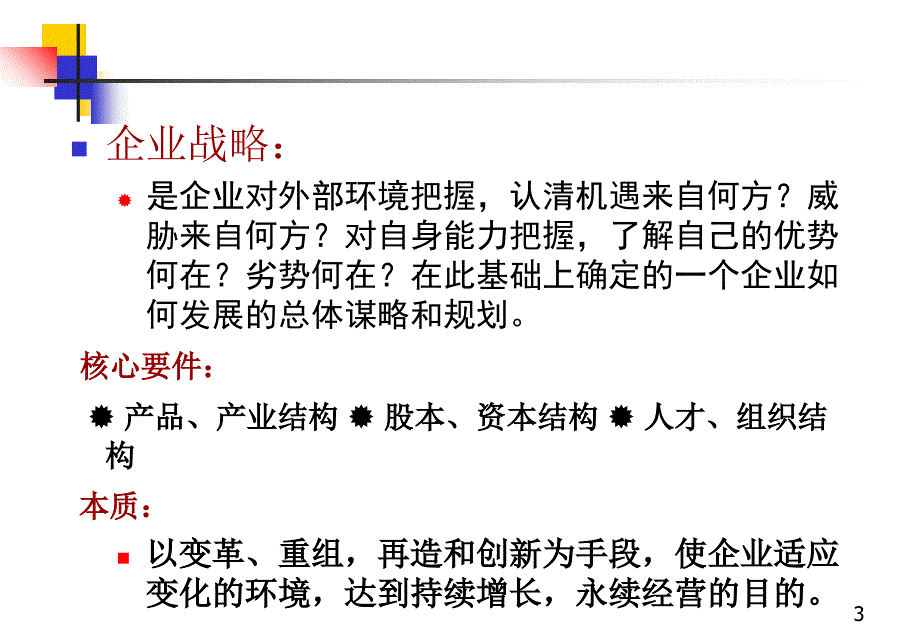 企业战略：

是企业对外部环境把握，认清机遇来自何方？威胁来自何方？对自身能力把握，了解自己的优势何在？劣势何在？在此基础上确定的一个企业如何发展的总体谋略和规划。

核心要件：

产品、产业结构 股本、资本结构 人才、组织结构

本质：

以变革、重组，再造和创新为手段，使企业适应变化的环境，达到持续增长，永续经营的目的。

3